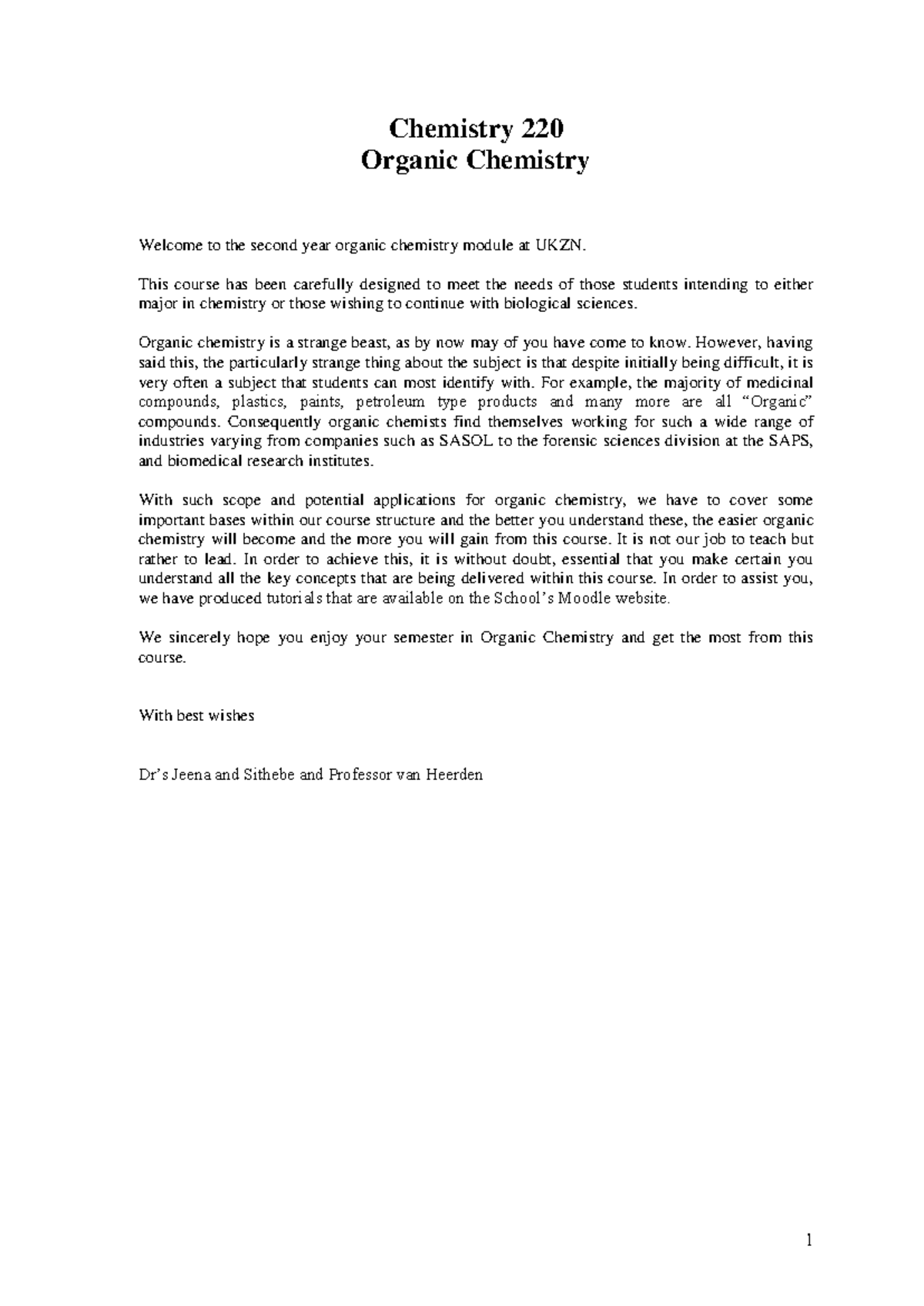 Chemistry 220
Organic Chemistry

Welcome to the second year organic chemistry module at UKZN.

This course has been carefully designed to meet the needs of those students intending to either major in chemistry or those wishing to continue with biological sciences.

Organic chemistry is a strange beast, as by now may of you have come to know. However, having said this, the particularly strange thing about the subject is that despite initially being difficult, it is very often a subject that students can most identify with. For example, the majority of medicinal compounds, plastics, paints, petroleum type products and many more are all “Organic” compounds. Consequently organic chemists find themselves working for such a wide range of industries varying from companies such as SASOL to the forensic sciences division at the SAPS, and biomedical research institutes.

With such scope and potential applications for organic chemistry, we have to cover some important bases within our course structure and the better you understand these, the easier organic chemistry will become and the more you will gain from this course. It is not our job to teach but rather to lead. In order to achieve this, it is without doubt, essential that you make certain you understand all the key concepts that are being delivered within this course. In order to assist you, we have produced tutorials that are available on the School’s Moodle website.

We sincerely hope you enjoy your semester in Organic Chemistry and get the most from this course.

With best wishes

Dr’s Jeena and Sithebe and Professor van Heerden

1